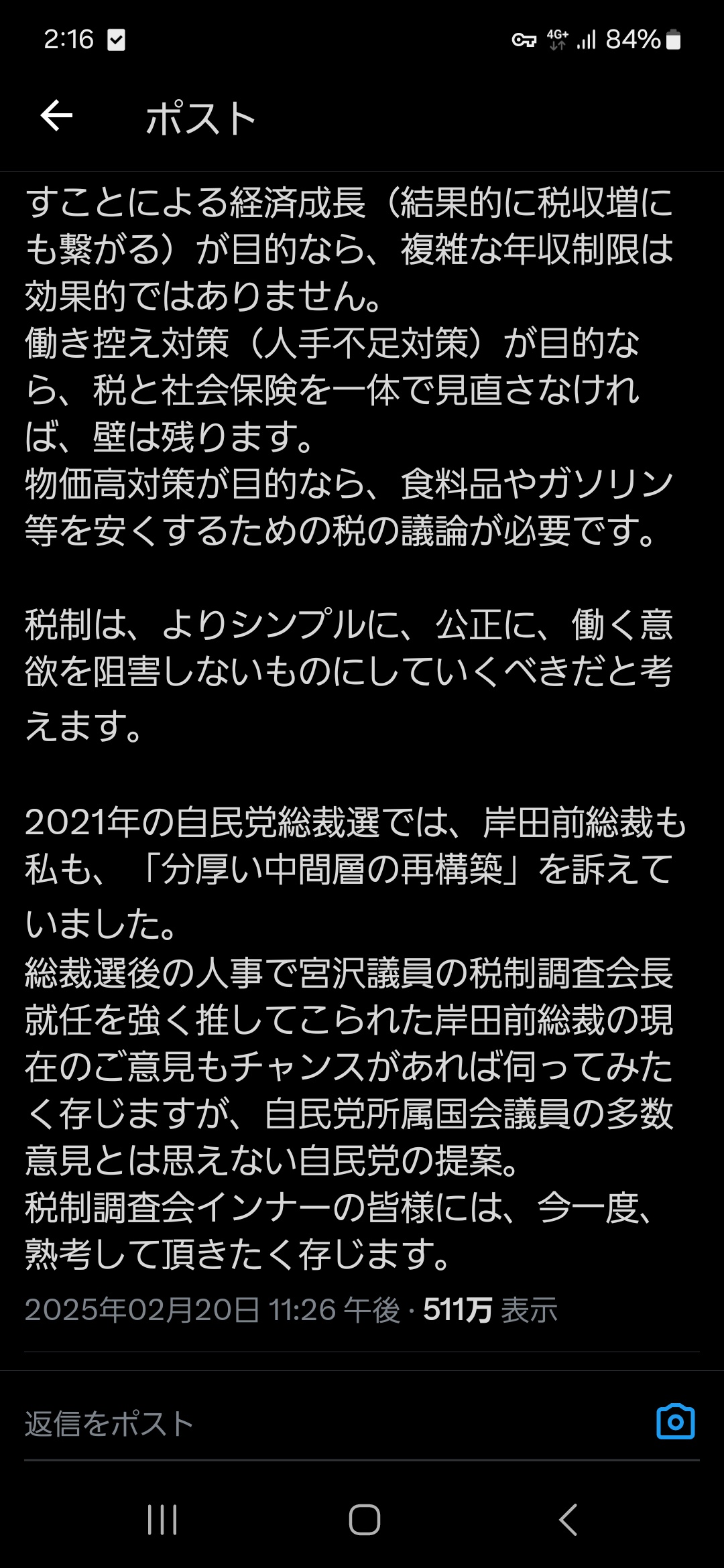 2:16 4G+ 84%

ポスト

すことによる経済成長（結果的に税収増にも繋がる）が目的なら、複雑な年収制限は効果的ではありません。
働き控え対策（人手不足対策）が目的なら、税と社会保険を一体で見直さなければ、壁は残ります。
物価高対策が目的なら、食料品やガソリン等を安くするための税の議論が必要です。

税制は、よりシンプルに、公正に、働く意欲を阻害しないものにしていくべきだと考えます。

2021年の自民党総裁選では、岸田前総裁も私も、「分厚い中間層の再構築」を訴えていました。
総裁選後の人事で宮沢議員の税制調査会長就任を強く推してこられた岸田前総裁の現在のご意見もチャンスがあれば伺ってみたく存じますが、自民党所属国会議員の多数意見とは思えない自民党の提案。
税制調査会インナーの皆様には、今一度、熟考して頂きたく存じます。

2025年02月20日 11:26 午後 · 511万 表示

返信をポスト